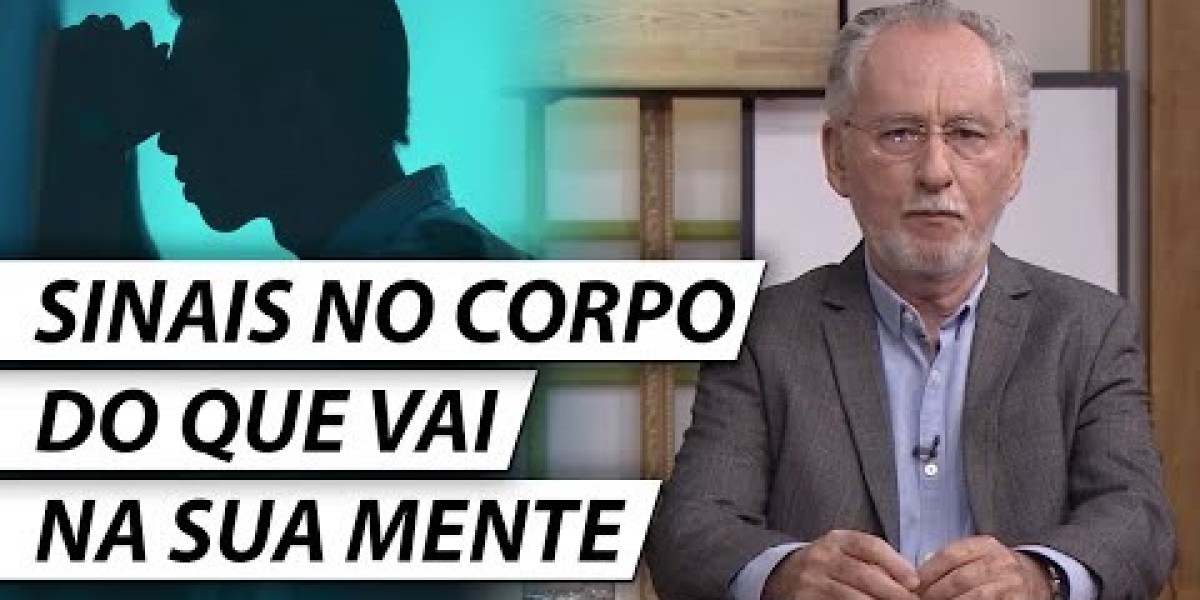 SINAIS NO CORPO
DO QUE VAI
NA SUA MENTE